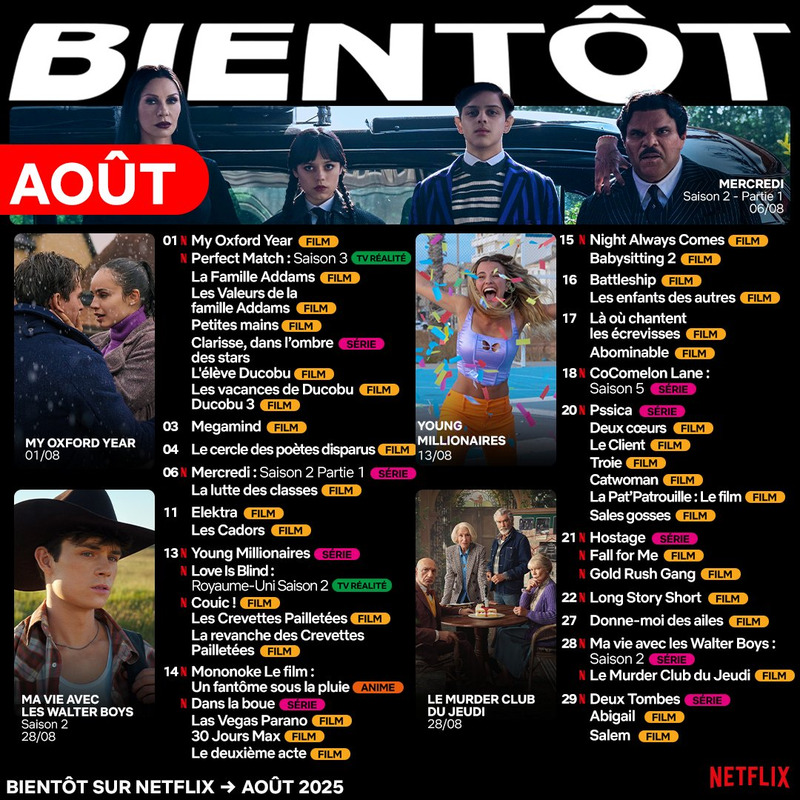 BIENTÔT

AOÛT

MERCREDI
Saison 2 - Partie 1
06/08

MY OXFORD YEAR
01/08

MA VIE AVEC
LES WALTER BOYS
Saison 2
28/08

01 N My Oxford Year FILM
N Perfect Match : Saison 3 TV RÉALITÉ
La Famille Addams FILM
Les Valeurs de la famille Addams FILM
Petites mains FILM
Clarisse, dans l'ombre des stars SÉRIE
L'élève Ducobu FILM
Les vacances de Ducobu FILM
Ducobu 3 FILM
03 Megamind FILM
04 Le cercle des poètes disparus FILM
06 N Mercredi : Saison 2 Partie 1 SÉRIE
La lutte des classes FILM
11 Elektra FILM
Les Cadors FILM
13 N Young Millionaires SÉRIE
N Love Is Blind : Royaume-Uni Saison 2 TV RÉALITÉ
N Couic ! FILM
Les Crevettes Pailletées FILM
La revanche des Crevettes Pailletées FILM
14 N Mononoke Le film : Un fantôme sous la pluie ANIME
N Dans la boue SÉRIE
Las Vegas Parano FILM
30 Jours Max FILM
Le deuxième acte FILM

YOUNG
MILLIONAIRES
13/08

LE MURDER CLUB
DU JEUDI
28/08

15 N Night Always Comes FILM
Babysitting 2 FILM
16 Battleship FILM
Les enfants des autres FILM
17 Là où chantent les écrevisses FILM
Abominable FILM
18 N CoComelon Lane : Saison 5 SÉRIE
20 N Pssica SÉRIE
Deux cœurs FILM
Le Client FILM
Troie FILM
Catwoman FILM
La Pat'Patrouille : Le film FILM
Sales gosses FILM
21 N Hostage SÉRIE
N Fall for Me FILM
N Gold Rush Gang FILM
22 N Long Story Short FILM
27 Donne-moi des ailes FILM
28 N Ma vie avec les Walter Boys : Saison 2 SÉRIE
N Le Murder Club du Jeudi FILM
29 N Deux Tombes SÉRIE
Abigail FILM
Salem FILM

BIENTÔT SUR NETFLIX → AOÛT 2025
NETFLIX